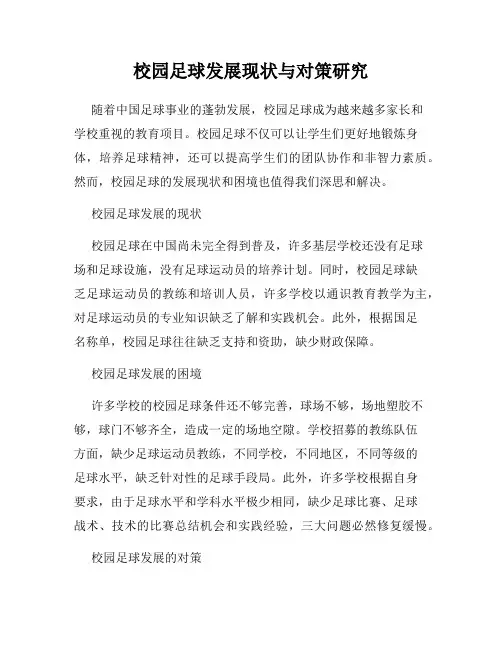 校园足球发展现状与对策研究

随着中国足球事业的蓬勃发展，校园足球成为越来越多家长和学校重视的教育项目。校园足球不仅可以让学生们更好地锻炼身体，培养足球精神，还可以提高学生们的团队协作和非智力素质。然而，校园足球的发展现状和困境也值得我们深思和解决。

校园足球发展的现状

校园足球在中国尚未完全得到普及，许多基层学校还没有足球场和足球设施，没有足球运动员的培养计划。同时，校园足球缺乏足球运动员的教练和培训人员，许多学校以通识教育教学为主，对足球运动员的专业知识缺乏了解和实践机会。此外，根据国足名称单，校园足球往往缺乏支持和资助，缺少财政保障。

校园足球发展的困境

许多学校的校园足球条件还不够完善，球场不够，场地塑胶不够，球门不够齐全，造成一定的场地空隙。学校招募的教练队伍方面，缺少足球运动员教练，不同学校，不同地区，不同等级的足球水平，缺乏针对性的足球手段局。此外，许多学校根据自身要求，由于足球水平和学科水平极少相同，缺少足球比赛、足球战术、技术的比赛总结机会和实践经验，三大问题必然修复缓慢。

校园足球发展的对策